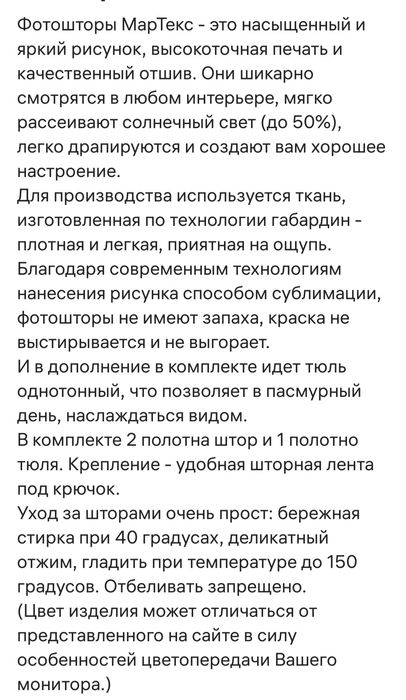 Фотошторы МарТекс - это насыщенный и яркий рисунок, высокоточная печать и качественный отшив. Они шикарно смотрятся в любом интерьере, мягко рассеивают солнечный свет (до 50%), легко драпируются и создают вам хорошее настроение.
Для производства используется ткань, изготовленная по технологии габардин - плотная и легкая, приятная на ощупь.
Благодаря современным технологиям нанесения рисунка способом сублимации, фотошторы не имеют запаха, краска не выстирывается и не выгорает.
И в дополнение в комплекте идет тюль однотонный, что позволяет в пасмурный день, наслаждаться видом.
В комплекте 2 полотна штор и 1 полотно тюля. Крепление - удобная шторная лента под крючок.
Уход за шторами очень прост: бережная стирка при 40 градусах, деликатный отжим, гладить при температуре до 150 градусов. Отбеливать запрещено.
(Цвет изделия может отличаться от представленного на сайте в силу особенностей цветопередачи Вашего монитора.)